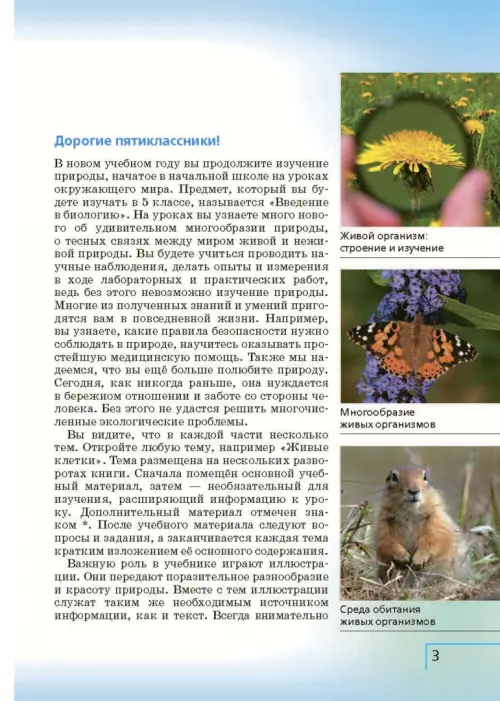 Дорогие пятиклассники!

В новом учебном году вы продолжите изучение природы, начатое в начальной школе на уроках окружающего мира. Предмет, который вы будете изучать в 5 классе, называется «Введение в биологию». На уроках вы узнаете много нового об удивительном многообразии природы, о тесных связях между миром живой и неживой природы. Вы будете учиться проводить научные наблюдения, делать опыты и измерения в ходе лабораторных и практических работ, ведь без этого невозможно изучение природы. Многие из полученных знаний и умений пригодятся вам в повседневной жизни. Например, вы узнаете, какие правила безопасности нужно соблюдать в природе, научитесь оказывать простейшую медицинскую помощь. Также мы надеемся, что вы ещё больше полюбите природу. Сегодня, как никогда раньше, она нуждается в бережном отношении и заботе со стороны человека. Без этого не удастся решить многочисленные экологические проблемы.

Вы видите, что в каждой части несколько тем. Откройте любую тему, например «Живые клетки». Тема размещена на нескольких разворотах книги. Сначала помещён основной учебный материал, затем — необязательный для изучения, расширяющий информацию к уроку. Дополнительный материал отмечен знаком *. После учебного материала следуют вопросы и задания, а заканчивается каждая тема кратким изложением её основного содержания.

Важную роль в учебнике играют иллюстрации. Они передают поразительное разнообразие и красоту природы. Вместе с тем иллюстрации служат таким же необходимым источником информации, как и текст. Всегда внимательно

Живой организм: строение и изучение

Многообразие живых организмов

Среда обитания живых организмов

3